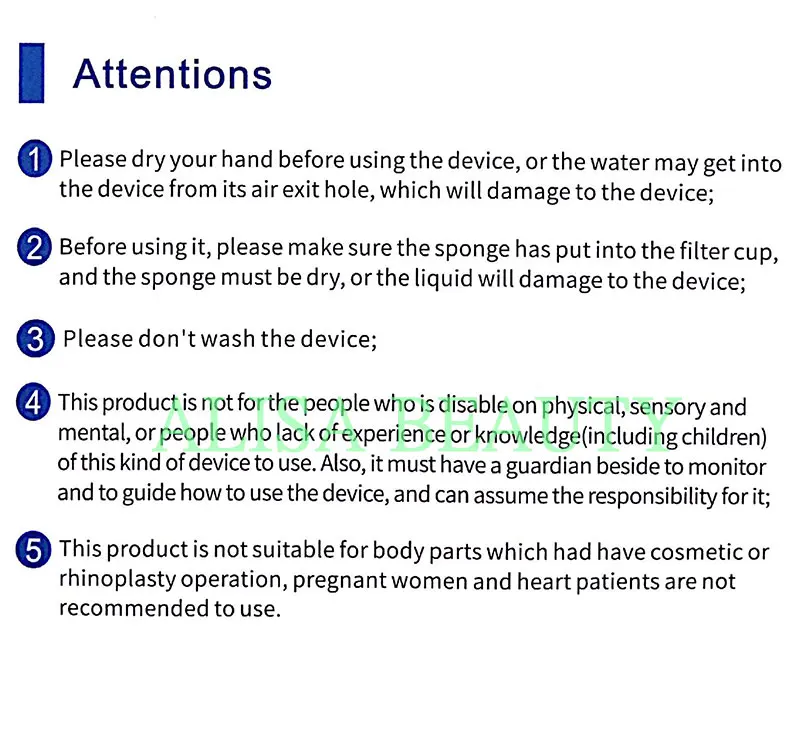 Attentions

1 Please dry your hand before using the device, or the water may get into the device from its air exit hole, which will damage to the device;

2 Before using it, please make sure the sponge has put into the filter cup, and the sponge must be dry, or the liquid will damage to the device;

3 Please don't wash the device;

4 This product is not for the people who is disable on physical, sensory and mental, or people who lack of experience or knowledge(including children) of this kind of device to use. Also, it must have a guardian beside to monitor and to guide how to use the device, and can assume the responsibility for it;

ALISA BEAUTY

5 This product is not suitable for body parts which had have cosmetic or rhinoplasty operation, pregnant women and heart patients are not recommended to use.